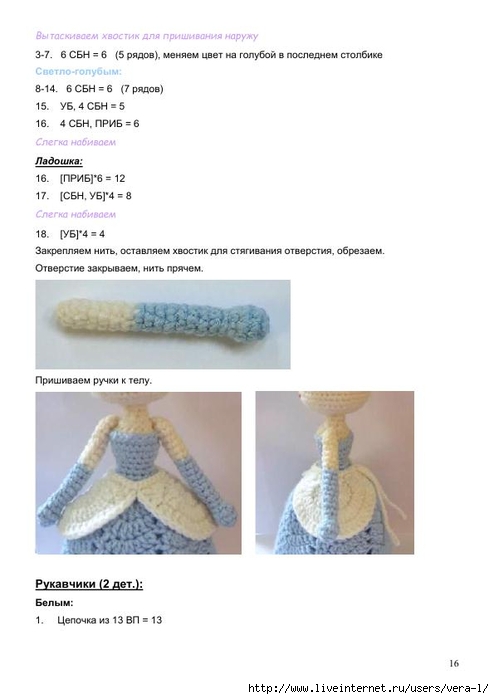 Вытаскиваем хвостик для пришивания наружу

3-7. 6 СБН = 6 (5 рядов), меняем цвет на голубой в последнем столбике

Светло-голубым:

8-14. 6 СБН = 6 (7 рядов)

15. УБ, 4 СБН = 5

16. 4 СБН, ПРИБ = 6

Слегка набиваем

Ладошка:

16. [ПРИБ]*6 = 12

17. [СБН, УБ]*4 = 8

Слегка набиваем

18. [УБ]*4 = 4

Закрепляем нить, оставляем хвостик для стягивания отверстия, обрезаем.

Отверстие закрываем, нить прячем.

Пришиваем ручки к телу.

Рукавчики (2 дет.):

Белым:

1. Цепочка из 13 ВП = 13

16

http://www.liveinternet.ru/users/vera-l/